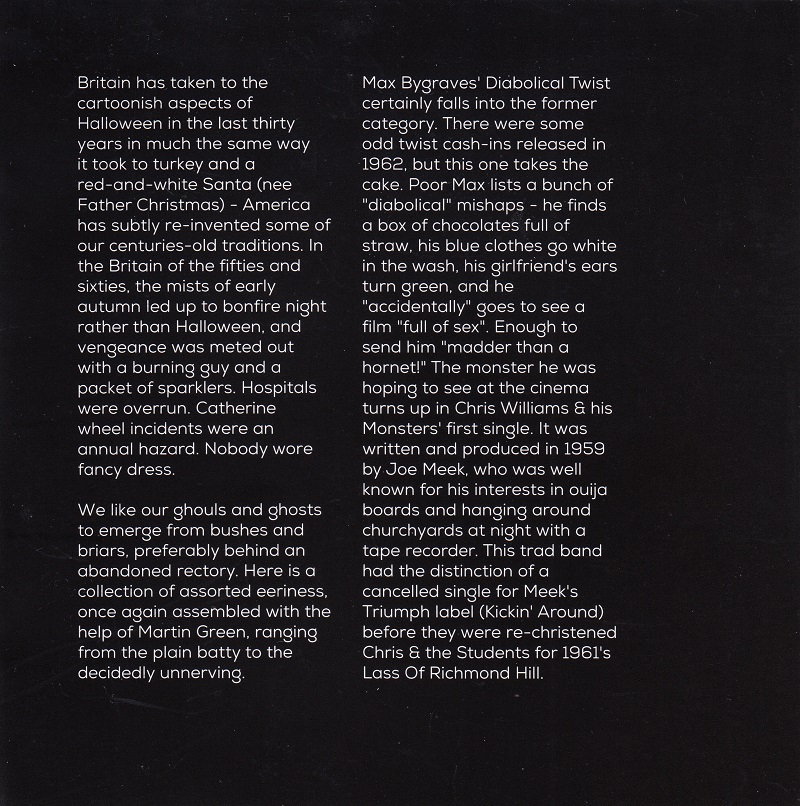 Britain has taken to the cartoonish aspects of Halloween in the last thirty years in much the same way it took to turkey and a red-and-white Santa (nee Father Christmas) - America has subtly re-invented some of our centuries-old traditions. In the Britain of the fifties and sixties, the mists of early autumn led up to bonfire night rather than Halloween, and vengeance was meted out with a burning guy and a packet of sparklers. Hospitals were overrun. Catherine wheel incidents were an annual hazard. Nobody wore fancy dress.

We like our ghouls and ghosts to emerge from bushes and briars, preferably behind an abandoned rectory. Here is a collection of assorted eeriness, once again assembled with the help of Martin Green, ranging from the plain batty to the decidedly unnerving.

Max Bygraves' Diabolical Twist certainly falls into the former category. There were some odd twist cash-ins released in 1962, but this one takes the cake. Poor Max lists a bunch of "diabolical" mishaps - he finds a box of chocolates full of straw, his blue clothes go white in the wash, his girlfriend's ears turn green, and he "accidentally" goes to see a film "full of sex". Enough to send him "madder than a hornet!" The monster he was hoping to see at the cinema turns up in Chris Williams & his Monsters' first single. It was written and produced in 1959 by Joe Meek, who was well known for his interests in ouija boards and hanging around churchyards at night with a tape recorder. This trad band had the distinction of a cancelled single for Meek's Triumph label (Kickin' Around) before they were re-christened Chris & the Students for 1961's Lass Of Richmond Hill.